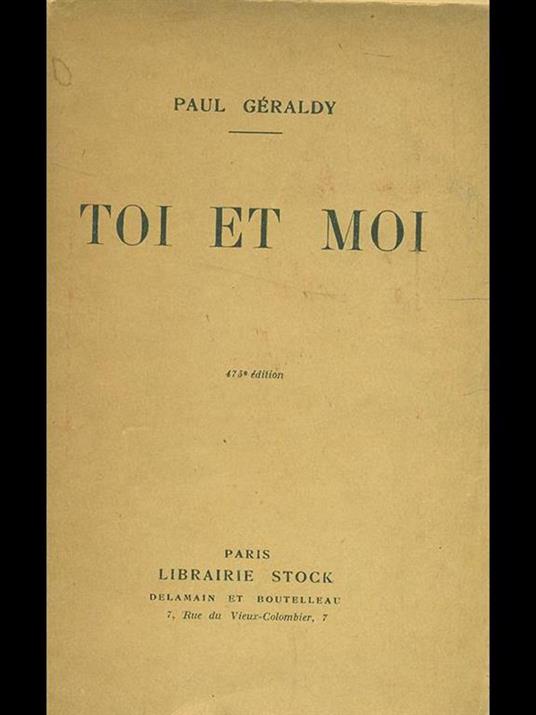 PAUL GÉRALDY

TOI ET MOI

475e édition

PARIS
LIBRAIRIE STOCK
DELAMAIN ET BOUTELLEAU
7, Rue du Vieux-Colombier, 7